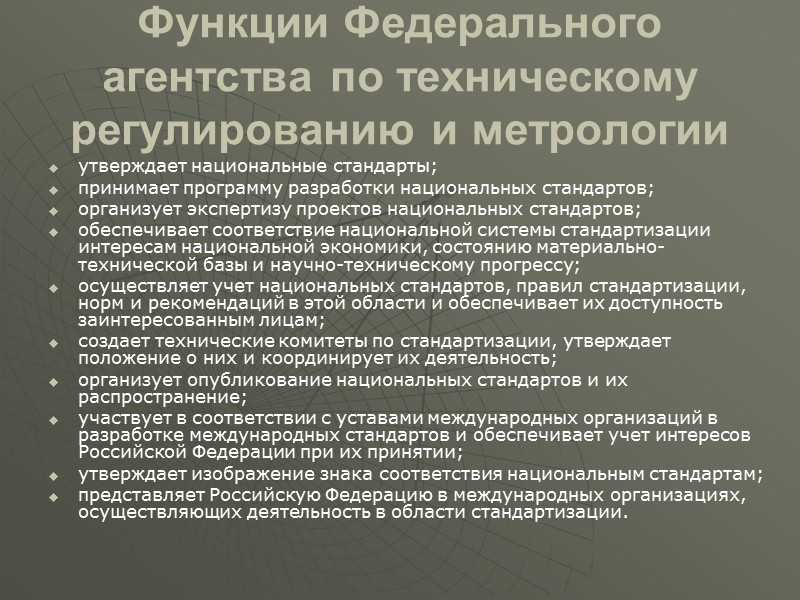 Функции Федерального агентства по техническому регулированию и метрологии

• утверждает национальные стандарты;
• принимает программу разработки национальных стандартов;
• организует экспертизу проектов национальных стандартов;
• обеспечивает соответствие национальной системы стандартизации интересам национальной экономики, состоянию материально-технической базы и научно-техническому прогрессу;
• осуществляет учет национальных стандартов, правил стандартизации, норм и рекомендаций в этой области и обеспечивает их доступность заинтересованным лицам;
• создает технические комитеты по стандартизации, утверждает положение о них и координирует их деятельность;
• организует опубликование национальных стандартов и их распространение;
• участвует в соответствии с уставами международных организаций в разработке международных стандартов и обеспечивает учет интересов Российской Федерации при их принятии;
• утверждает изображение знака соответствия национальным стандартам;
• представляет Российскую Федерацию в международных организациях, осуществляющих деятельность в области стандартизации.